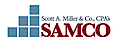 Scott A. Miller & Co., CPA's
SAMCO